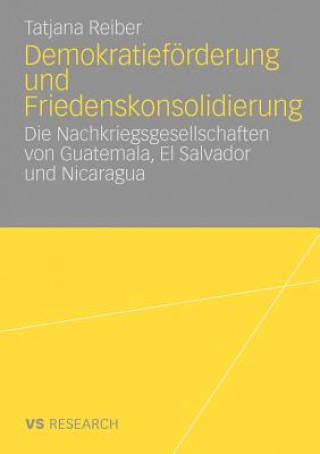 Tatjana Reiber

Demokratieförderung und Friedenskonsolidierung

Die Nachkriegsgesellschaften von Guatemala, El Salvador und Nicaragua

VS RESEARCH